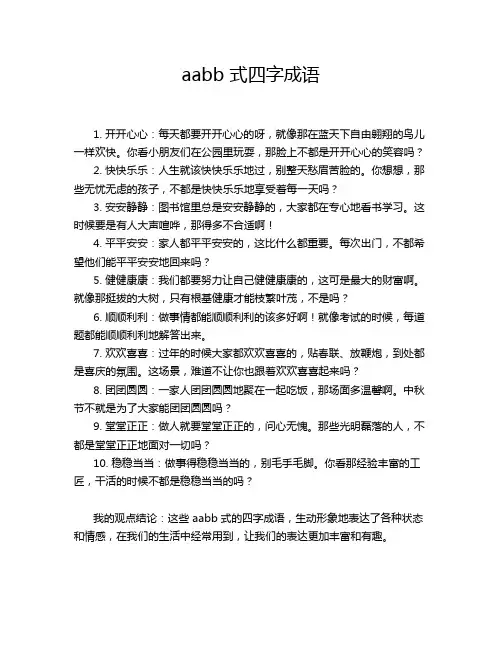 aabb 式四字成语

1. 开开心心：每天都要开开心心的呀，就像那在蓝天下自由翱翔的鸟儿一样欢快。你看小朋友们在公园里玩耍，那脸上不都是开开心心的笑容吗？

2. 快快乐乐：人生就该快快乐乐地过，别整天愁眉苦脸的。你想想，那些无忧无虑的孩子，不都是快快乐乐地享受着每一天吗？

3. 安安静静：图书馆里总是安安静静的，大家都在专心地看书学习。这时候要是有人大声喧哗，那得多不合适啊！

4. 平平安安：家人都平平安安的，这比什么都重要。每次出门，不都希望他们能平平安安地回来吗？

5. 健健康康：我们都要努力让自己健健康康的，这可是最大的财富啊。就像那挺拔的大树，只有根基健康才能枝繁叶茂，不是吗？

6. 顺顺利利：做事情都能顺顺利利的该多好啊！就像考试的时候，每道题都能顺顺利利地解答出来。

7. 欢欢喜喜：过年的时候大家都欢欢喜喜的，贴春联、放鞭炮，到处都是喜庆的氛围。这场景，难道不让你也跟着欢欢喜喜起来吗？

8. 团团圆圆：一家人团团圆圆地聚在一起吃饭，那场面多温馨啊。中秋节不就是为了大家能团团圆圆吗？

9. 堂堂正正：做人就要堂堂正正的，问心无愧。那些光明磊落的人，不都是堂堂正正地面对一切吗？

10. 稳稳当当：做事得稳稳当当的，别毛手毛脚。你看那经验丰富的工匠，干活的时候不都是稳稳当当的吗？

我的观点结论：这些 aabb 式的四字成语，生动形象地表达了各种状态和情感，在我们的生活中经常用到，让我们的表达更加丰富和有趣。